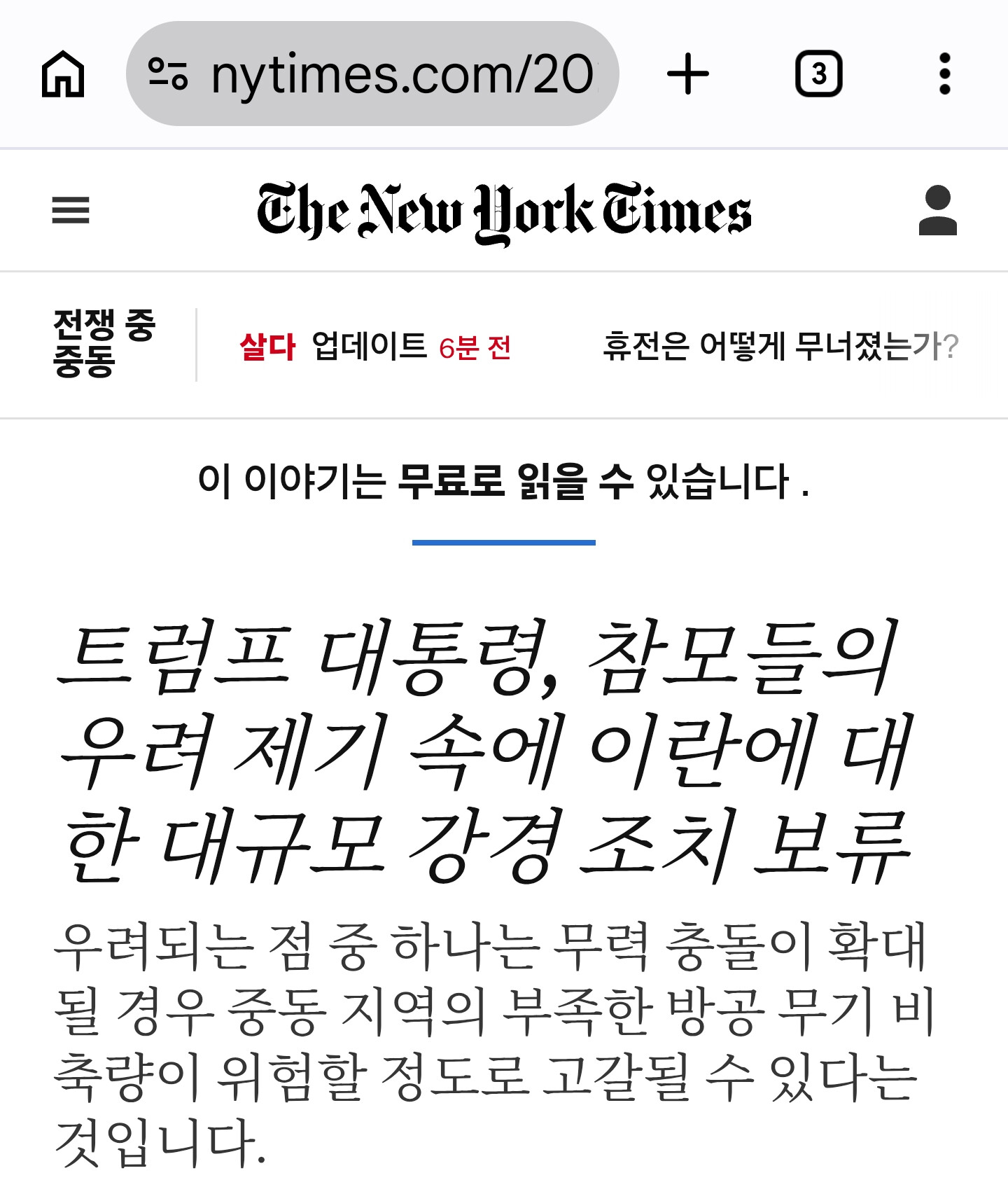 nytimes.com/20

3

The New York Times

전쟁 중 중동

살다 업데이트 6분 전

휴전은 어떻게 무너졌는가?

이 이야기는 무료로 읽을 수 있습니다 .

트럼프 대통령, 참모들의 우려 제기 속에 이란에 대한 대규모 강경 조치 보류

우려되는 점 중 하나는 무력 충돌이 확대될 경우 중동 지역의 부족한 방공 무기 비축량이 위험할 정도로 고갈될 수 있다는 것입니다.